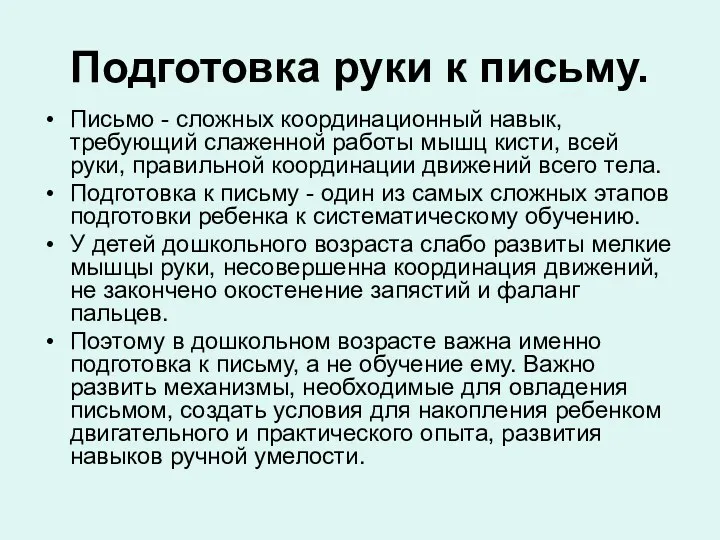 Подготовка руки к письму.

• Письмо - сложных координационный навык, требующий слаженной работы мышц кисти, всей руки, правильной координации движений всего тела.
• Подготовка к письму - один из самых сложных этапов подготовки ребенка к систематическому обучению.
• У детей дошкольного возраста слабо развиты мелкие мышцы руки, несовершенна координация движений, не закончено окостенение запястий и фаланг пальцев.
• Поэтому в дошкольном возрасте важна именно подготовка к письму, а не обучение ему. Важно развить механизмы, необходимые для овладения письмом, создать условия для накопления ребенком двигательного и практического опыта, развития навыков ручной умелости.